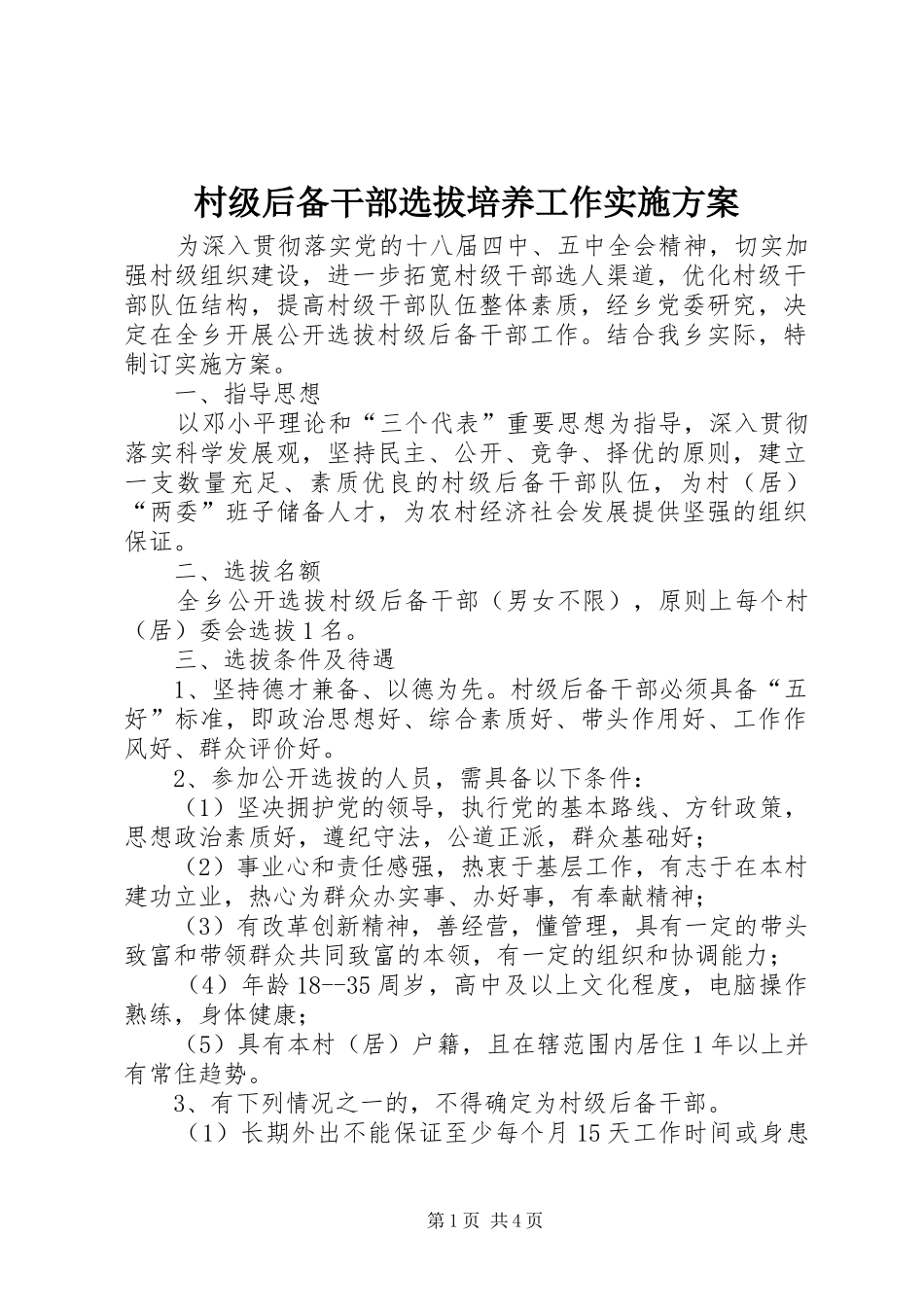 村级后备干部选拔培养工作实施方案

为深入贯彻落实党的十八届四中、五中全会精神，切实加强村级组织建设，进一步拓宽村级干部选人渠道，优化村级干部队伍结构，提高村级干部队伍整体素质，经乡党委研究，决定在全乡开展公开选拔村级后备干部工作。结合我乡实际，特制订实施方案。

一、指导思想

以邓小平理论和“三个代表”重要思想为指导，深入贯彻落实科学发展观，坚持民主、公开、竞争、择优的原则，建立一支数量充足、素质优良的村级后备干部队伍，为村（居）“两委”班子储备人才，为农村经济社会发展提供坚强的组织保证。

二、选拔名额

全乡公开选拔村级后备干部（男女不限），原则上每个村（居）委会选拔1名。

三、选拔条件及待遇

1、坚持德才兼备、以德为先。村级后备干部必须具备“五好”标准，即政治思想好、综合素质好、带头作用好、工作作风好、群众评价好。

2、参加公开选拔的人员，需具备以下条件：

（1）坚决拥护党的领导，执行党的基本路线、方针政策，思想政治素质好，遵纪守法，公道正派，群众基础好；

（2）事业心和责任感强，热衷于基层工作，有志于在本村建功立业，热心为群众办实事、办好事，有奉献精神；

（3）有改革创新精神，善经营，懂管理，具有一定的带头致富和带领群众共同致富的本领，有一定的组织和协调能力；

（4）年龄18--35周岁，高中及以上文化程度，电脑操作熟练，身体健康；

（5）具有本村（居）户籍，且在辖范围内居住1年以上并有常住趋势。

3、有下列情况之一的，不得确定为村级后备干部。

（1）长期外出不能保证至少每个月15天工作时间或身患

第1页 共4页